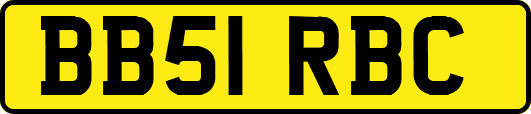 BB51 RBC